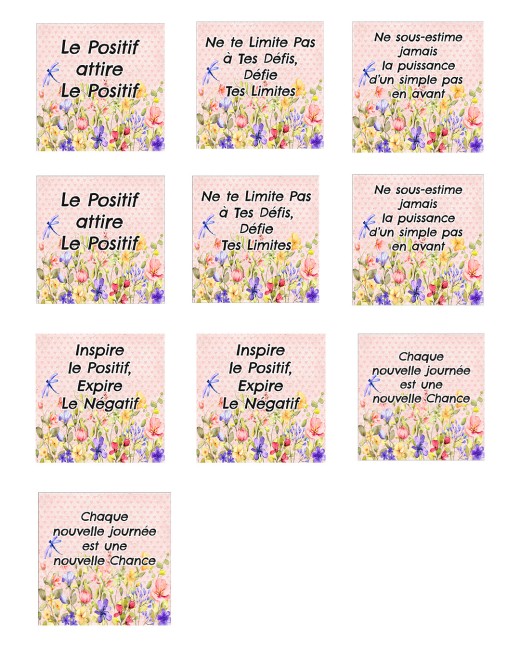 Le Positif
attire
Le Positif

Ne te Limite Pas
à Tes Défis,
Défie
Tes Limites

Ne sous-estime
jamais
la puissance
d'un simple pas
en avant

Le Positif
attire
Le Positif

Ne te Limite Pas
à Tes Défis,
Défie
Tes Limites

Ne sous-estime
jamais
la puissance
d'un simple pas
en avant

Inspire
le Positif,
Expire
Le Négatif

Inspire
le Positif,
Expire
Le Négatif

Chaque
nouvelle journée
est une
nouvelle Chance

Chaque
nouvelle journée
est une
nouvelle Chance